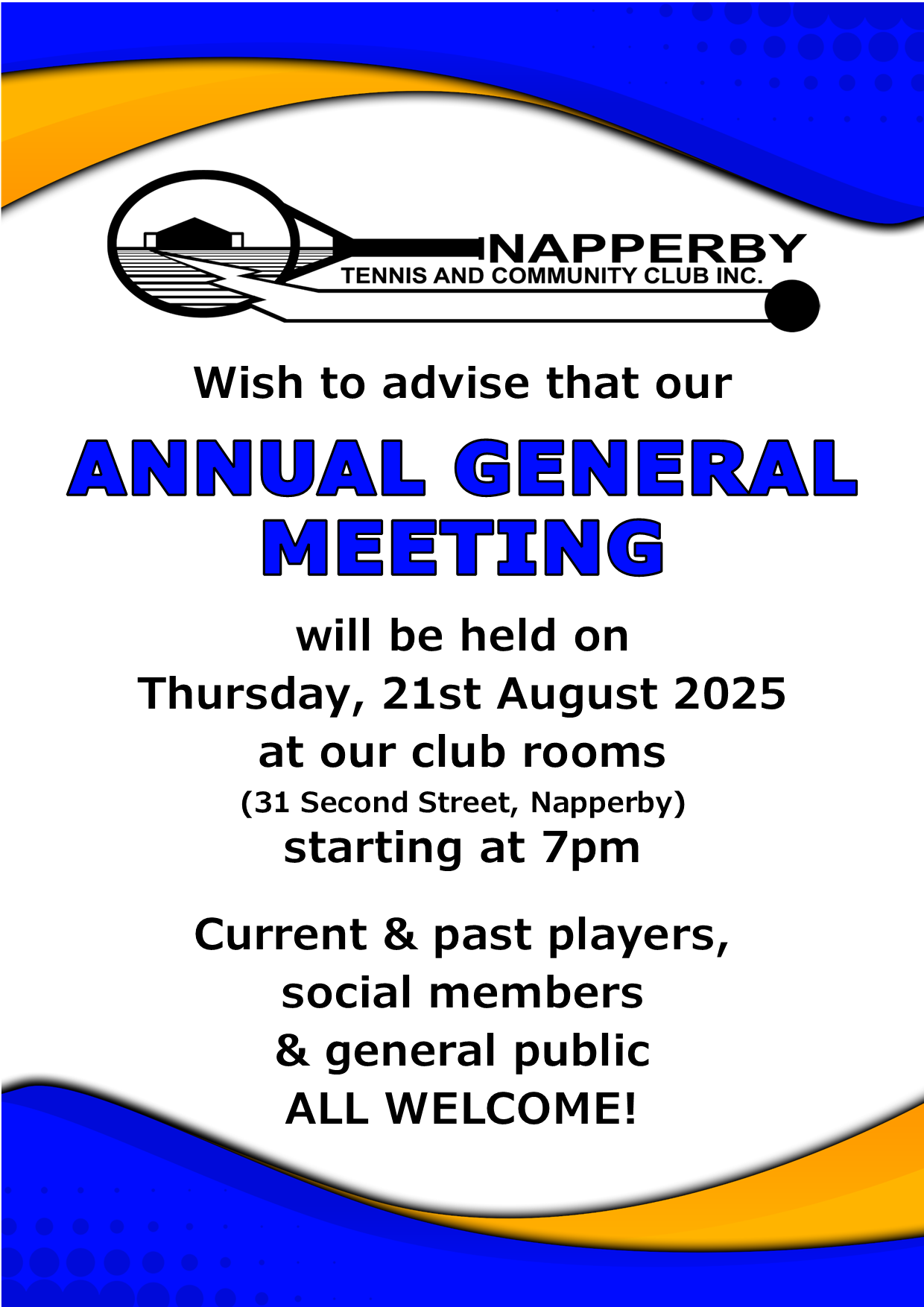 NAPPERBY
TENNIS AND COMMUNITY CLUB INC.

Wish to advise that our

ANNUAL GENERAL MEETING

will be held on
Thursday, 21st August 2025
at our club rooms
(31 Second Street, Napperby)
starting at 7pm

Current & past players,
social members
& general public
ALL WELCOME!